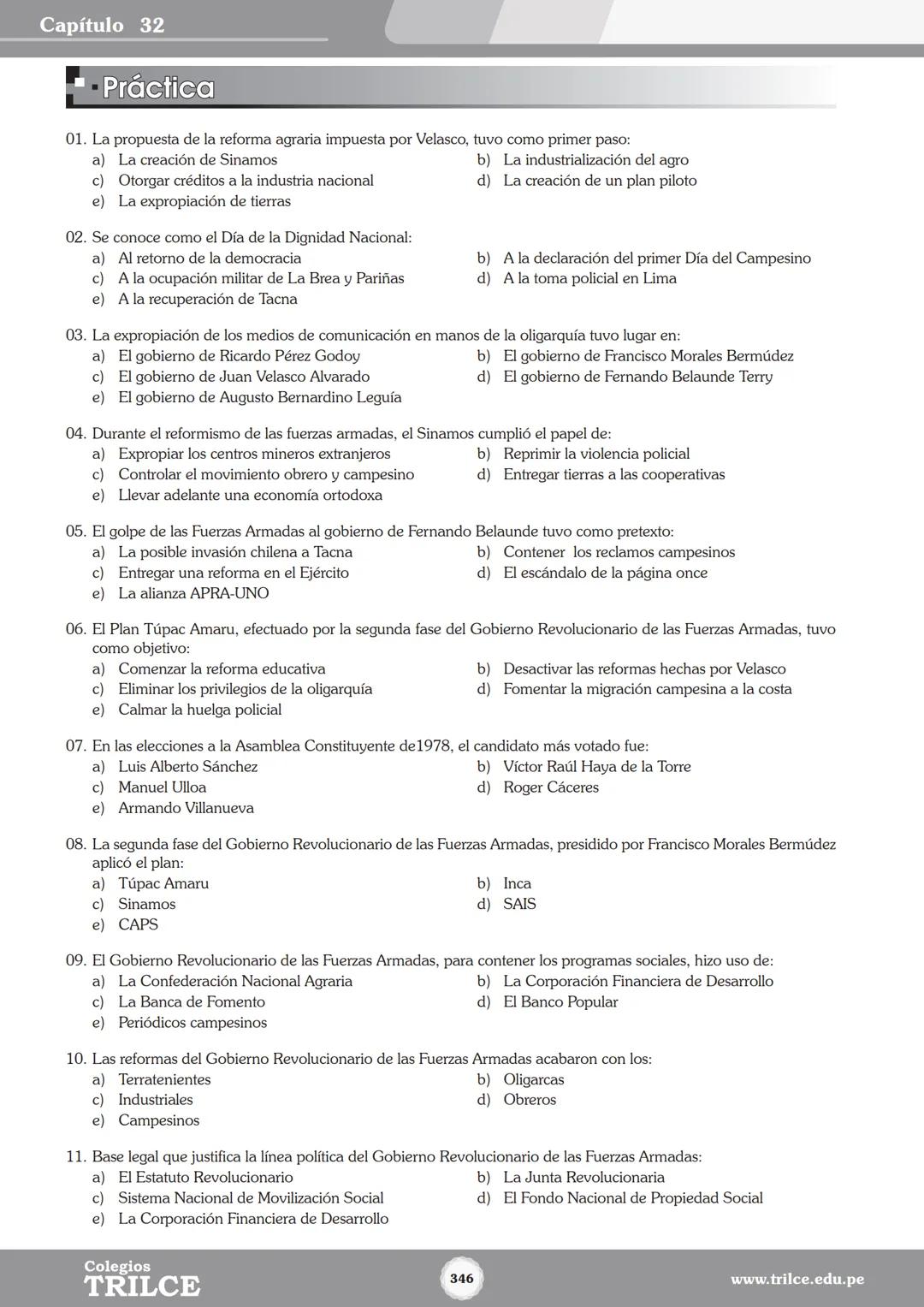 Capítulo 32

Práctica

01. La propuesta de la reforma agraria impuesta por Velasco, tuvo como primer paso:
a) La creación de Sinamos
b) La industrialización del agro
c) Otorgar créditos a la industria nacional
d) La creación de un plan piloto
e) La expropiación de tierras

02. Se conoce como el Día de la Dignidad Nacional:
a) Al retorno de la democracia
b) A la declaración del primer Día del Campesino
c) A la ocupación militar de La Brea y Pariñas
d) A la toma policial en Lima
e) A la recuperación de Tacna

03. La expropiación de los medios de comunicación en manos de la oligarquía tuvo lugar en:
a) El gobierno de Ricardo Pérez Godoy
b) El gobierno de Francisco Morales Bermúdez
c) El gobierno de Juan Velasco Alvarado
d) El gobierno de Fernando Belaunde Terry
e) El gobierno de Augusto Bernardino Leguía

04. Durante el reformismo de las fuerzas armadas, el Sinamos cumplió el papel de:
a) Expropiar los centros mineros extranjeros
b) Reprimir la violencia policial
c) Controlar el movimiento obrero y campesino
d) Entregar tierras a las cooperativas
e) Llevar adelante una economía ortodoxa

05. El golpe de las Fuerzas Armadas al gobierno de Fernando Belaunde tuvo como pretexto:
a) La posible invasión chilena a Tacna
b) Contener los reclamos campesinos
c) Entregar una reforma en el Ejército
d) El escándalo de la página once
e) La alianza APRA-UNO

06. El Plan Túpac Amaru, efectuado por la segunda fase del Gobierno Revolucionario de las Fuerzas Armadas, tuvo como objetivo:
a) Comenzar la reforma educativa
b) Desactivar las reformas hechas por Velasco
c) Eliminar los privilegios de la oligarquía
d) Fomentar la migración campesina a la costa
e) Calmar la huelga policial

07. En las elecciones a la Asamblea Constituyente de1978, el candidato más votado fue:
a) Luis Alberto Sánchez
b) Víctor Raúl Haya de la Torre
c) Manuel Ulloa
d) Roger Cáceres
e) Armando Villanueva

08. La segunda fase del Gobierno Revolucionario de las Fuerzas Armadas, presidido por Francisco Morales Bermúdez aplicó el plan:
a) Túpac Amaru
b) Inca
c) Sinamos
d) SAIS
e) CAPS

09. El Gobierno Revolucionario de las Fuerzas Armadas, para contener los programas sociales, hizo uso de:
a) La Confederación Nacional Agraria
b) La Corporación Financiera de Desarrollo
c) La Banca de Fomento
d) El Banco Popular
e) Periódicos campesinos

10. Las reformas del Gobierno Revolucionario de las Fuerzas Armadas acabaron con los:
a) Terratenientes
b) Oligarcas
c) Industriales
d) Obreros
e) Campesinos

11. Base legal que justifica la línea política del Gobierno Revolucionario de las Fuerzas Armadas:
a) El Estatuto Revolucionario
b) La Junta Revolucionaria
c) Sistema Nacional de Movilización Social
d) El Fondo Nacional de Propiedad Social
e) La Corporación Financiera de Desarrollo

Colegios TRILCE
346
www.trilce.edu.pe